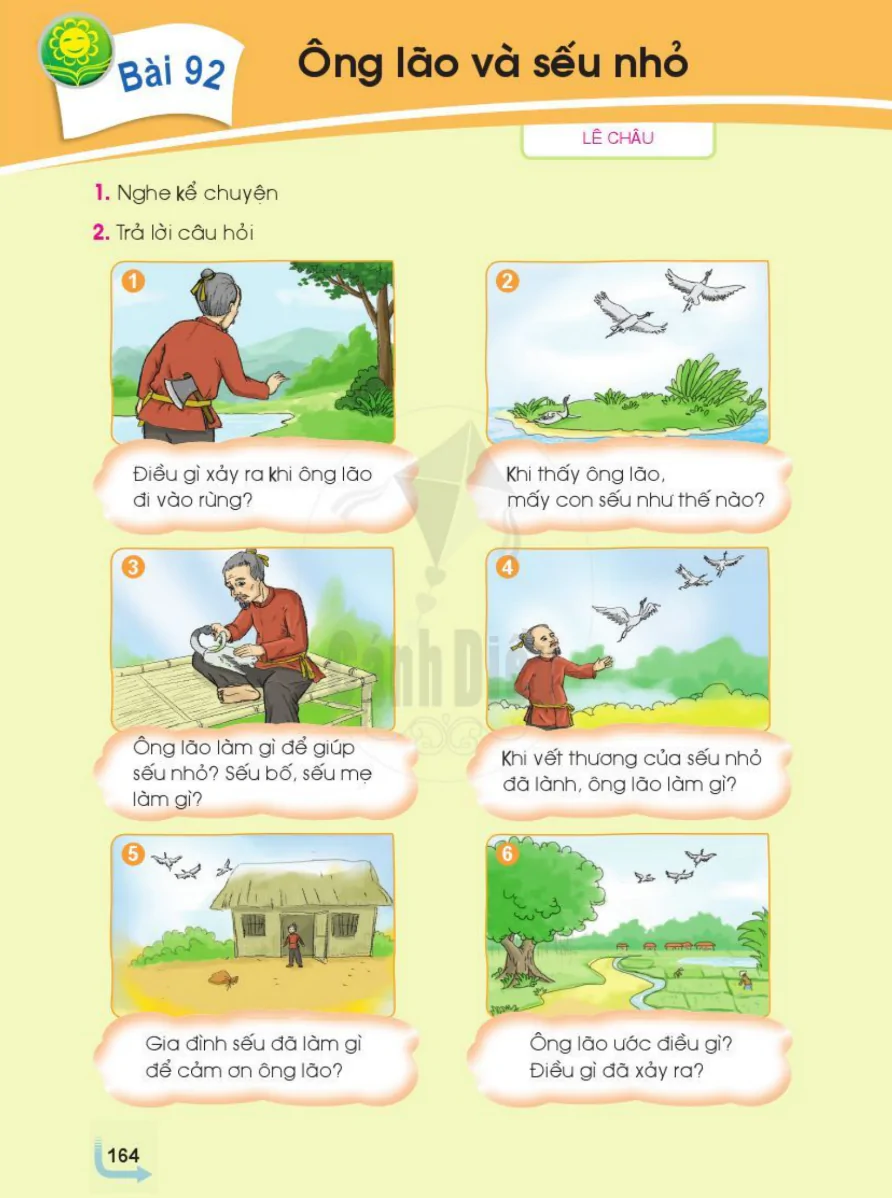 Bài 92

Ông lão và sếu nhỏ

LÊ CHÂU

1. Nghe kể chuyện

2. Trả lời câu hỏi

1

Điều gì xảy ra khi ông lão đi vào rừng?

2

Khi thấy ông lão, mấy con sếu như thế nào?

3

Ông lão làm gì để giúp sếu nhỏ? Sếu bố, sếu mẹ làm gì?

4

Khi vết thương của sếu nhỏ đã lành, ông lão làm gì?

5

Gia đình sếu đã làm gì để cảm ơn ông lão?

6

Ông lão ước điều gì? Điều gì đã xảy ra?

Cánh Diều

164